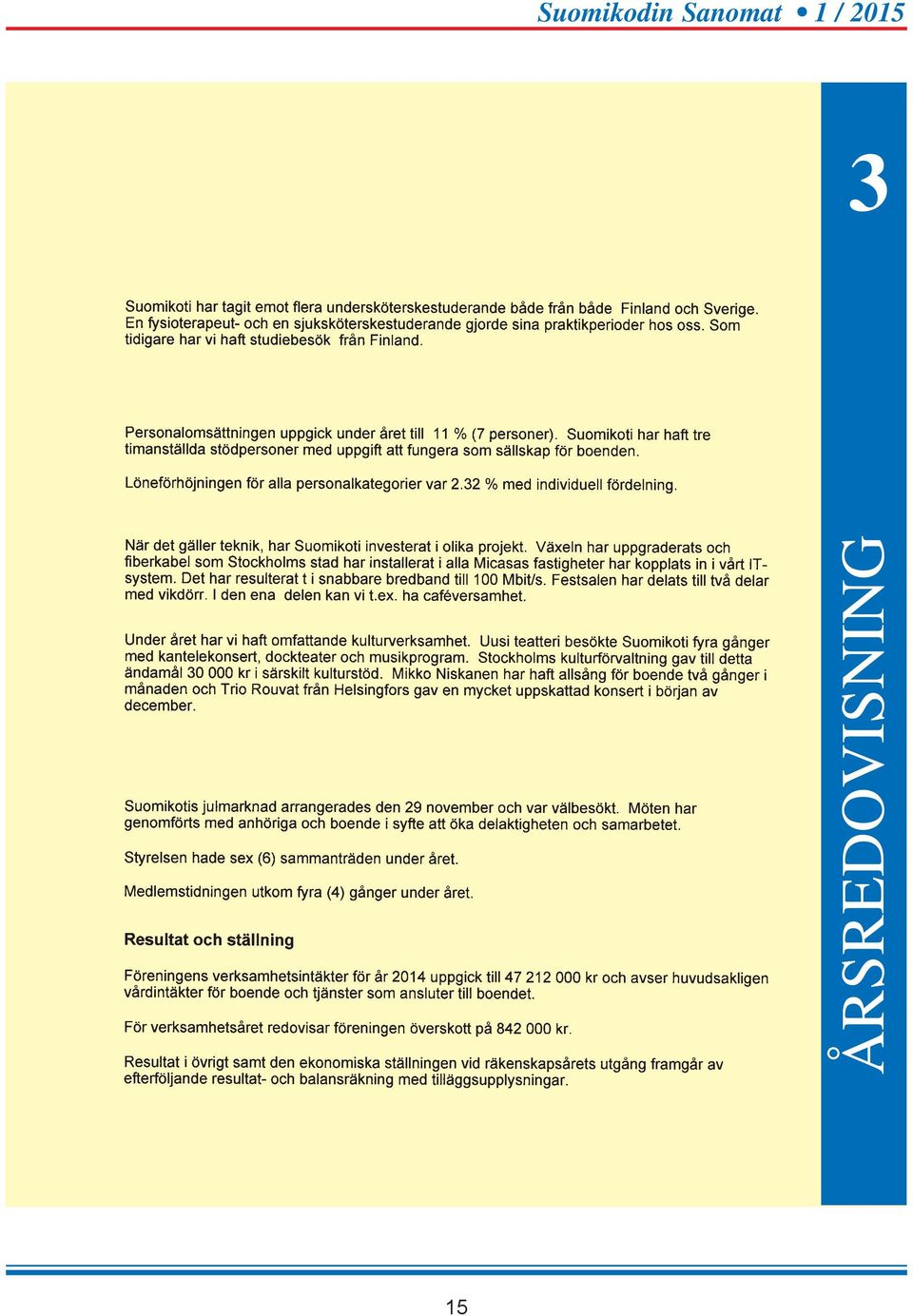 Suomikodin Sanomat • 1 / 2015

3

Suomikoti har tagit emot flera undersköterskestuderande både från både Finland och Sverige. En fysioterapeut- och en sjuksköterskestuderande gjorde sina praktikperioder hos oss. Som tidigare har vi haft studiebesök från Finland.

Personalomsättningen uppgick under året till 11 % (7 personer). Suomikoti har haft tre timanställda stödpersoner med uppgift att fungera som sällskap för boenden.

Löneförhöjningen för alla personalkategorier var 2.32 % med individuell fördelning.

När det gäller teknik, har Suomikoti investerat i olika projekt. Växeln har uppgraderats och fiberkabel som Stockholms stad har installerat i alla Micasas fastigheter har kopplats in i vårt IT-system. Det har resulterat t i snabbare bredband till 100 Mbit/s. Festsalen har delats till två delar med vikdörr. I den ena delen kan vi t.ex. ha caféversamhet.

Under året har vi haft omfattande kulturverksamhet. Uusi teatteri besökte Suomikoti fyra gånger med kantelekonsert, dockteater och musikprogram. Stockholms kulturförvaltning gav till detta ändamål 30 000 kr i särskilt kulturstöd. Mikko Niskanen har haft allsång för boende två gånger i månaden och Trio Rouvat från Helsingfors gav en mycket uppskattad konsert i början av december.

Suomikotis julmarknad arrangerades den 29 november och var välbesökt. Möten har genomförts med anhöriga och boende i syfte att öka delaktigheten och samarbetet.

Styrelsen hade sex (6) sammanträden under året.

Medlemstidningen utkom fyra (4) gånger under året.

Resultat och ställning

Föreningens verksamhetsintäkter för år 2014 uppgick till 47 212 000 kr och avser huvudsakligen vårdintäkter för boende och tjänster som ansluter till boendet.

För verksamhetsåret redovisar föreningen överskott på 842 000 kr.

Resultat i övrigt samt den ekonomiska ställningen vid räkenskapsårets utgång framgår av efterföljande resultat- och balansräkning med tilläggsupplysningar.

ÅRSREDOVISNING

15